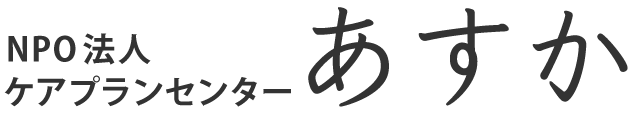 NPO法人
ケアプランセンター あすか